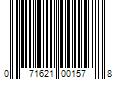 0 71621 00157 8